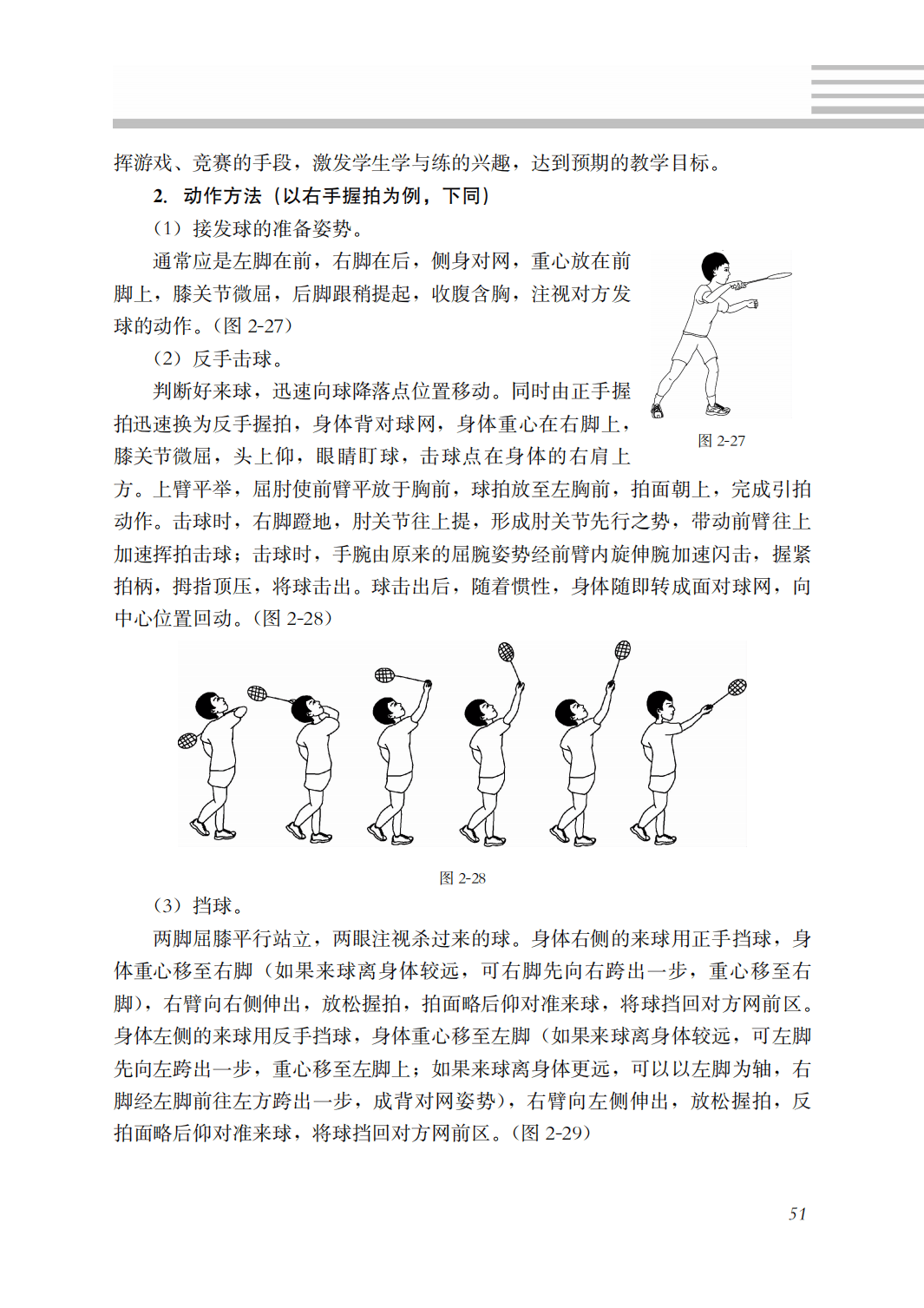 挥游戏、竞赛的手段，激发学生学与练的兴趣，达到预期的教学目标。

2. 动作方法（以右手握拍为例，下同）

（1）接发球的准备姿势。

通常应是左脚在前，右脚在后，侧身对网，重心放在前脚上，膝关节微屈，后脚跟稍提起，收腹含胸，注视对方发球的动作。（图 2-27）

图 2-27

（2）反手击球。

判断好来球，迅速向球降落点位置移动。同时由正手握拍迅速换为反手握拍，身体背对球网，身体重心在右脚上，膝关节微屈，头上仰，眼睛盯球，击球点在身体的右肩上方。上臂平举，屈肘使前臂平放于胸前，球拍放至左胸前，拍面朝上，完成引拍动作。击球时，右脚蹬地，肘关节往上提，形成肘关节先行之势，带动前臂往上加速挥拍击球；击球时，手腕由原来的屈腕姿势经前臂内旋伸腕加速闪击，握紧拍柄，拇指顶压，将球击出。球击出后，随着惯性，身体随即转成面对球网，向中心位置回动。（图 2-28）

图 2-28

（3）挡球。

两脚屈膝平行站立，两眼注视杀过来的球。身体右侧的来球用正手挡球，身体重心移至右脚（如果来球离身体较远，可右脚先向右跨出一步，重心移至右脚），右臂向右侧伸出，放松握拍，拍面略后仰对准来球，将球挡回对方网前区。身体左侧的来球用反手挡球，身体重心移至左脚（如果来球离身体较远，可左脚先向左跨出一步，重心移至左脚上；如果来球离身体更远，可以以左脚为轴，右脚经左脚前往左方跨出一步，成背对网姿势），右臂向左侧伸出，放松握拍，反拍面略后仰对准来球，将球挡回对方网前区。（图 2-29）

51